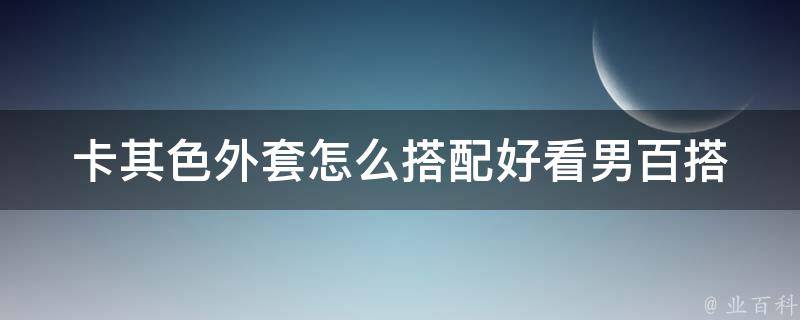 卡其色外套怎么搭配好看男百搭

@ 业百科